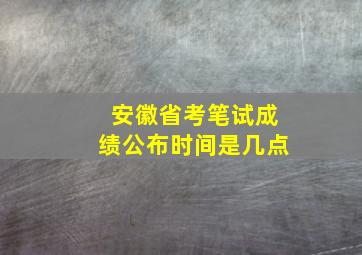 安徽省考笔试成绩公布时间是几点